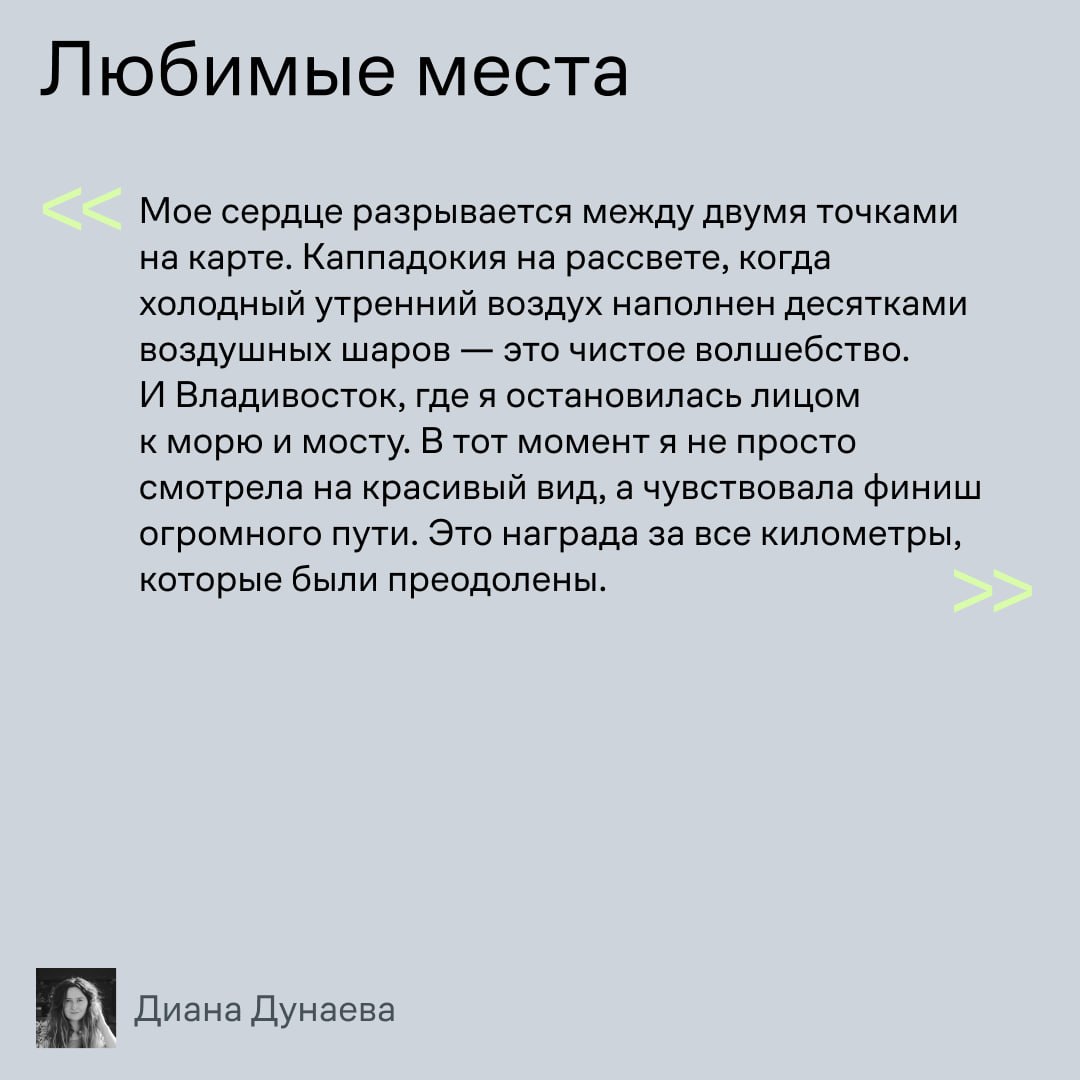 Любимые места

<< Мое сердце разрывается между двумя точками на карте. Каппадокия на рассвете, когда холодный утренний воздух наполнен десятками воздушных шаров — это чистое волшебство. И Владивосток, где я остановилась лицом к морю и мосту. В тот момент я не просто смотрела на красивый вид, а чувствовала финиш огромного пути. Это награда за все километры, которые были преодолены. >>

Диана Дунаева